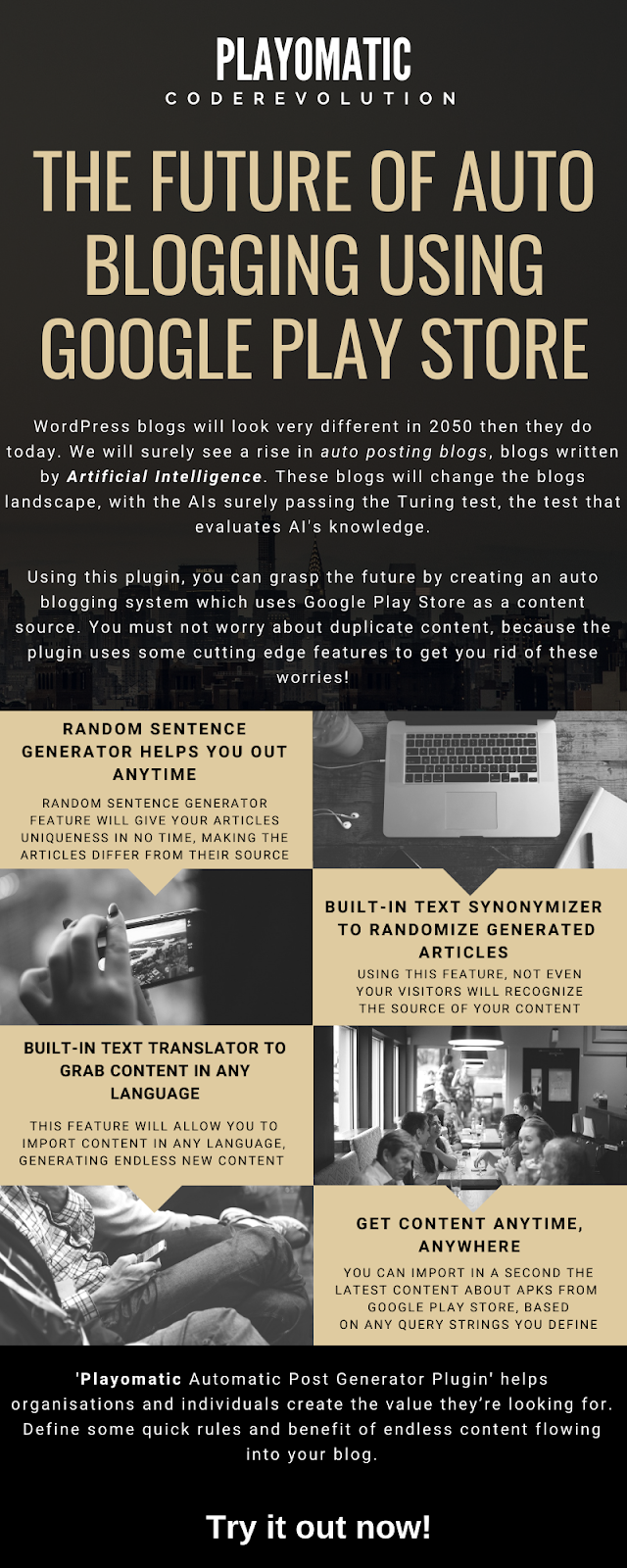 PLAYOMATIC
CODEREVOLUTION

THE FUTURE OF AUTO BLOGGING USING GOOGLE PLAY STORE

WordPress blogs will look very different in 2050 then they do today. We will surely see a rise in auto posting blogs, blogs written by Artificial Intelligence. These blogs will change the blogs landscape, with the AIs surely passing the Turing test, the test that evaluates AI's knowledge.

Using this plugin, you can grasp the future by creating an auto blogging system which uses Google Play Store as a content source. You must not worry about duplicate content, because the plugin uses some cutting edge features to get you rid of these worries!

RANDOM SENTENCE GENERATOR HELPS YOU OUT ANYTIME

RANDOM SENTENCE GENERATOR FEATURE WILL GIVE YOUR ARTICLES UNIQUENESS IN NO TIME, MAKING THE ARTICLES DIFFER FROM THEIR SOURCE

BUILT-IN TEXT SYNONYMIZER TO RANDOMIZE GENERATED ARTICLES

USING THIS FEATURE, NOT EVEN YOUR VISITORS WILL RECOGNIZE THE SOURCE OF YOUR CONTENT

BUILT-IN TEXT TRANSLATOR TO GRAB CONTENT IN ANY LANGUAGE

THIS FEATURE WILL ALLOW YOU TO IMPORT CONTENT IN ANY LANGUAGE, GENERATING ENDLESS NEW CONTENT

GET CONTENT ANYTIME, ANYWHERE

YOU CAN IMPORT IN A SECOND THE LATEST CONTENT ABOUT APKS FROM GOOGLE PLAY STORE, BASED ON ANY QUERY STRINGS YOU DEFINE

'Playomatic Automatic Post Generator Plugin' helps organisations and individuals create the value they're looking for. Define some quick rules and benefit of endless content flowing into your blog.

Try it out now!